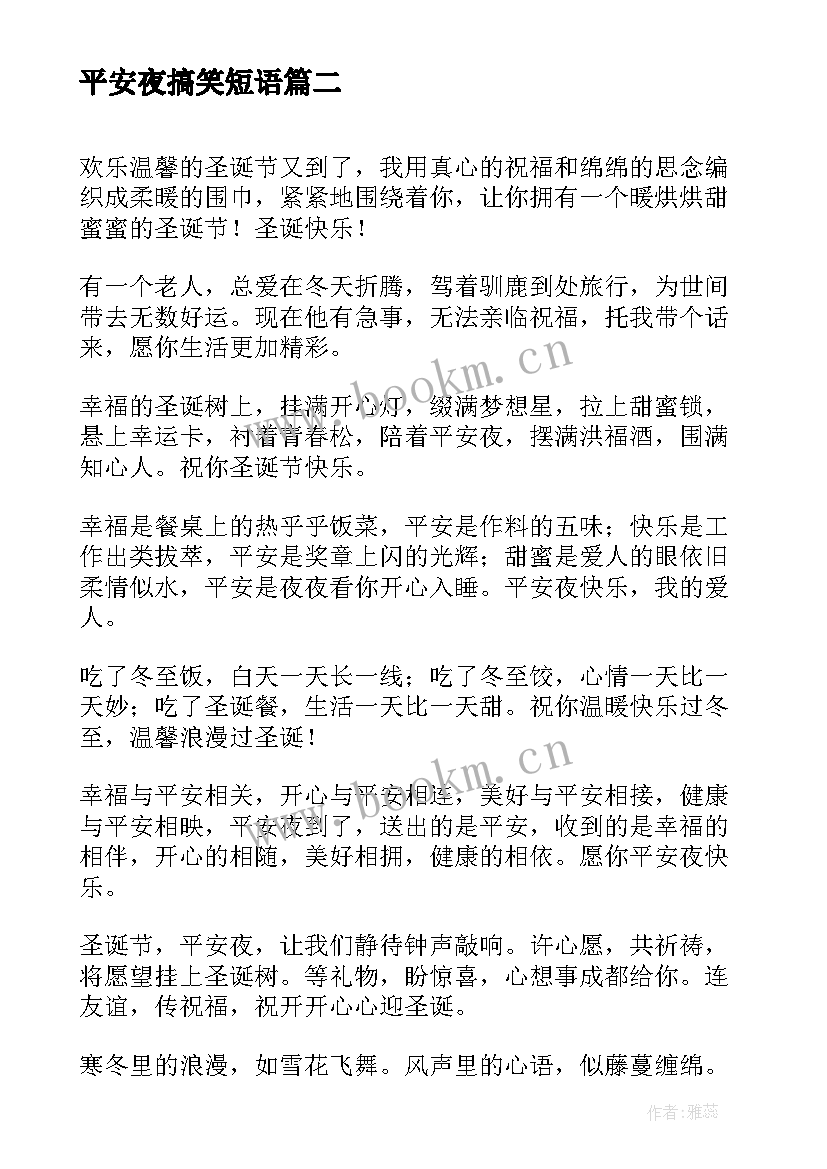 平安夜搞笑短语篇二

欢乐温馨的圣诞节又到了，我用真心的祝福和绵绵的思念编织成柔暖的围巾，紧紧地围绕着你，让你拥有一个暖烘烘甜蜜蜜的圣诞节！圣诞快乐！

有一个老人，总爱在冬天折腾，驾着驯鹿到处旅行，为世间带去无数好运。现在他有急事，无法亲临祝福，托我带个话来，愿你生活更加精彩。

www.bookm.cn

幸福的圣诞树上，挂满开心灯，缀满梦想星，拉上甜蜜锁，悬上幸运卡，衬着青春松，陪着平安夜，摆满洪福酒，围满知心人。祝你圣诞节快乐。

幸福是餐桌上的热乎乎饭菜，平安是作料的五味；快乐是工作出类拔萃，平安是奖章上闪的光辉；甜蜜是爱人的眼依旧柔情似水，平安是夜夜看你开心入睡。平安夜快乐，我的爱人。

吃了冬至饭，白天一天长一线；吃了冬至饺，心情一天比一天妙；吃了圣诞餐，生活一天比一天甜。祝你温暖快乐过冬至，温馨浪漫过圣诞！

www.bookm.cn

幸福与平安相关，开心与平安相连，美好与平安相接，健康与平安相映，平安夜到了，送出的是平安，收到的是幸福的相伴，开心的相随，美好相拥，健康的相依。愿你平安夜快乐。

圣诞节，平安夜，让我们静待钟声敲响。许心愿，共祈祷，将愿望挂上圣诞树。等礼物，盼惊喜，心想事成都给你。连友谊，传祝福，祝开开心心迎圣诞。

寒冬里的浪漫，如雪花飞舞。风声里的心语，似藤蔓缠绵。

作者：雅蕊